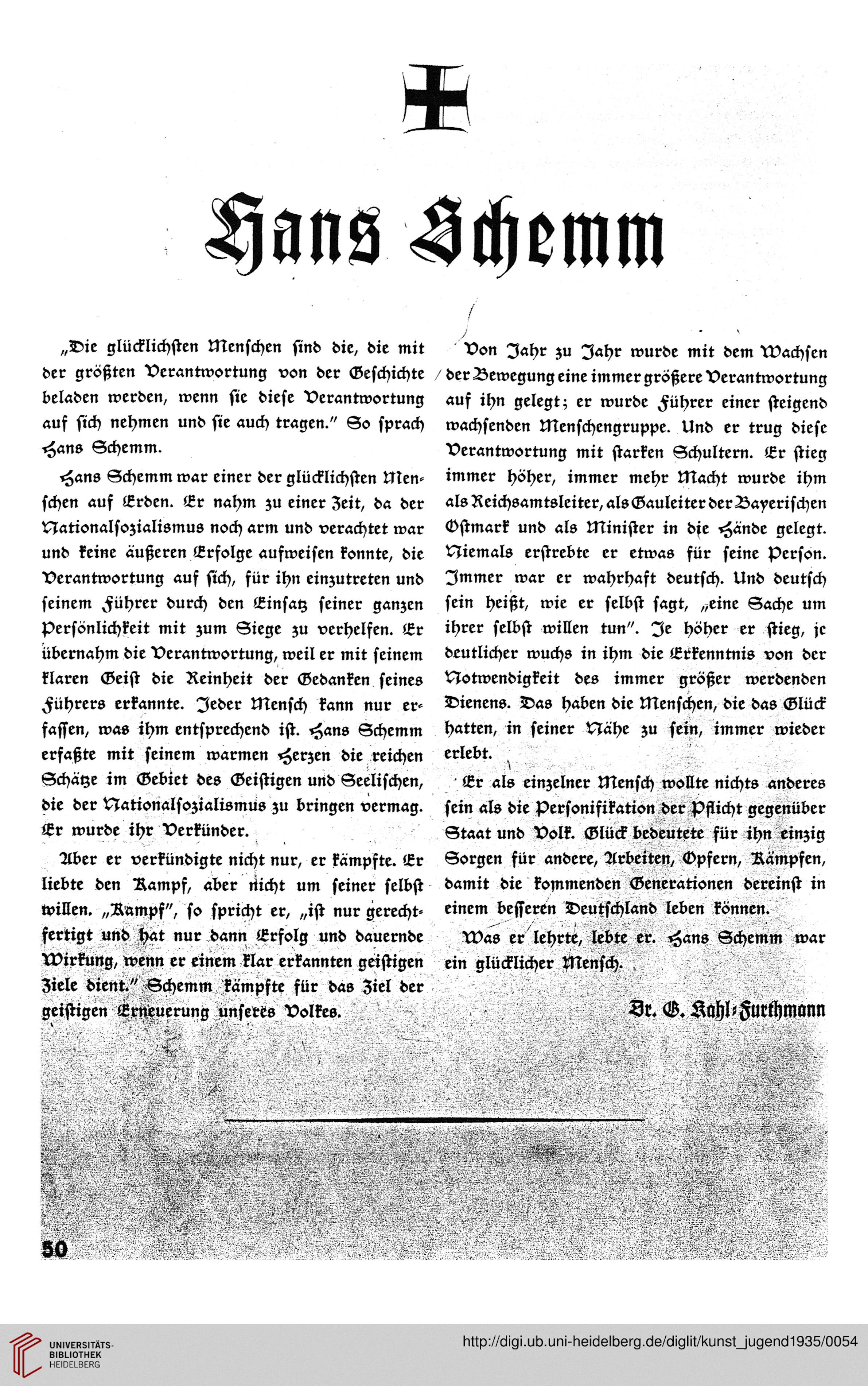 Hans Schemm

„Die glücklichsten Menschen sind die, die mit der größten Verantwortung von der Geschichte beladen werden, wenn sie diese Verantwortung auf sich nehmen und sie auch tragen." So sprach Hans Schemm.

Hans Schemm war einer der glücklichsten Menschen auf Erden. Er nahm zu einer Zeit, da der Nationalsozialismus noch arm und verachtet war und keine äußeren Erfolge aufweisen konnte, die Verantwortung auf sich, für ihn einzutreten und seinem Führer durch den Einsatz seiner ganzen Persönlichkeit mit zum Siege zu verhelfen. Er übernahm die Verantwortung, weil er mit seinem klaren Geist die Reinheit der Gedanken seines Führers erkannte. Jeder Mensch kann nur erfassen, was ihm entsprechend ist. Hans Schemm erfaßte mit seinem warmen Herzen die reichen Schätze im Gebiet des Geistigen und Seelischen, die der Nationalsozialismus zu bringen vermag. Er wurde ihr Verkünder.

Aber er verkündigte nicht nur, er kämpfte. Er liebte den Kampf, aber nicht um seiner selbst willen. „Kampf", so spricht er, „ist nur gerechtfertigt und hat nur dann Erfolg und dauernde Wirkung, wenn er einem klar erkannten geistigen Ziele dient." Schemm kämpfte für das Ziel der geistigen Erneuerung unseres Volkes.

Von Jahr zu Jahr wurde mit dem Wachsen der Bewegung eine immer größere Verantwortung auf ihn gelegt; er wurde Führer einer steigend wachsenden Menschengruppe. Und er trug diese Verantwortung mit starken Schultern. Er stieg immer höher, immer mehr Macht wurde ihm als Reichsamtsleiter, als Gauleiter der Bayerischen Ostmark und als Minister in die Hände gelegt. Niemals erstrebte er etwas für seine Person. Immer war er wahrhaft deutsch. Und deutsch sein heißt, wie er selbst sagt, „eine Sache um ihrer selbst willen tun". Je höher er stieg, je deutlicher wuchs in ihm die Erkenntnis von der Notwendigkeit des immer größer werdenden Dienens. Das haben die Menschen, die das Glück hatten, in seiner Nähe zu sein, immer wieder erlebt.

Er als einzelner Mensch wollte nichts anderes sein als die Personifikation der Pflicht gegenüber Staat und Volk. Glück bedeutete für ihn einzig Sorgen für andere, Arbeiten, Opfern, Kämpfen, damit die kommenden Generationen dereinst in einem besseren Deutschland leben können.

Was er lehrte, lebte er. Hans Schemm war ein glücklicher Mensch.

Dr. G. Kahl-Furthmann

50

UNIVERSITÄTS-BIBLIOTHEK HEIDELBERG

http://digi.ub.uni-heidelberg.de/diglit/kunst_jugend1935/0054